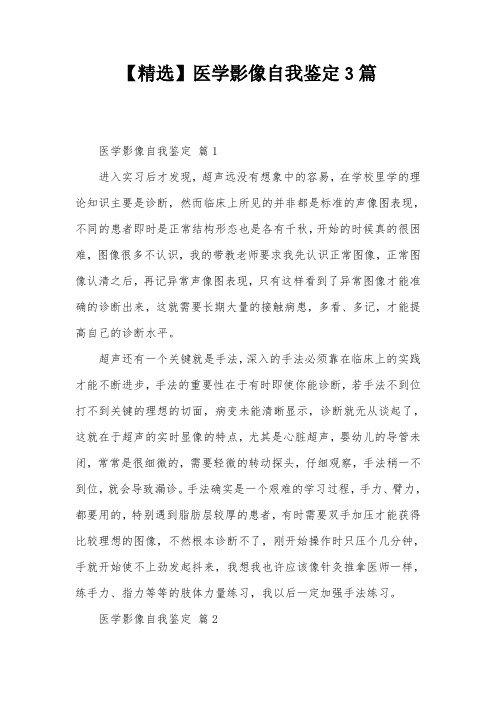 【精选】医学影像自我鉴定3篇

医学影像自我鉴定 篇1

进入实习后才发现，超声远没有想象中的容易，在学校里学的理论知识主要是诊断，然而临床上所见的并非都是标准的声像图表现，不同的患者即时是正常结构形态也是各有千秋，开始的时候真的很困难，图像很多不认识，我的带教老师要求我先认识正常图像，正常图像认清之后，再记异常声像图表现，只有这样看到了异常图像才能准确的诊断出来，这就需要长期大量的接触病患，多看、多记，才能提高自己的诊断水平。

超声还有一个关键就是手法，深入的手法必须靠在临床上的实践才能不断进步，手法的重要性在于有时即使你能诊断，若手法不到位打不到关键的理想的切面，病变未能清晰显示，诊断就无从谈起了，这就在于超声的实时显像的特点，尤其是心脏超声，婴幼儿的导管未闭，常常是很细微的，需要轻微的转动探头，仔细观察，手法稍一不到位，就会导致漏诊。手法确实是一个艰难的学习过程，手力、臂力，都要用的，特别遇到脂肪层较厚的患者，有时需要双手加压才能获得比较理想的图像，不然根本诊断不了，刚开始操作时只压个几分钟，手就开始使不上劲发起抖来，我想我也许应该像针灸推拿医师一样，练手力、指力等等的肢体力量练习，我以后一定加强手法练习。

医学影像自我鉴定 篇2